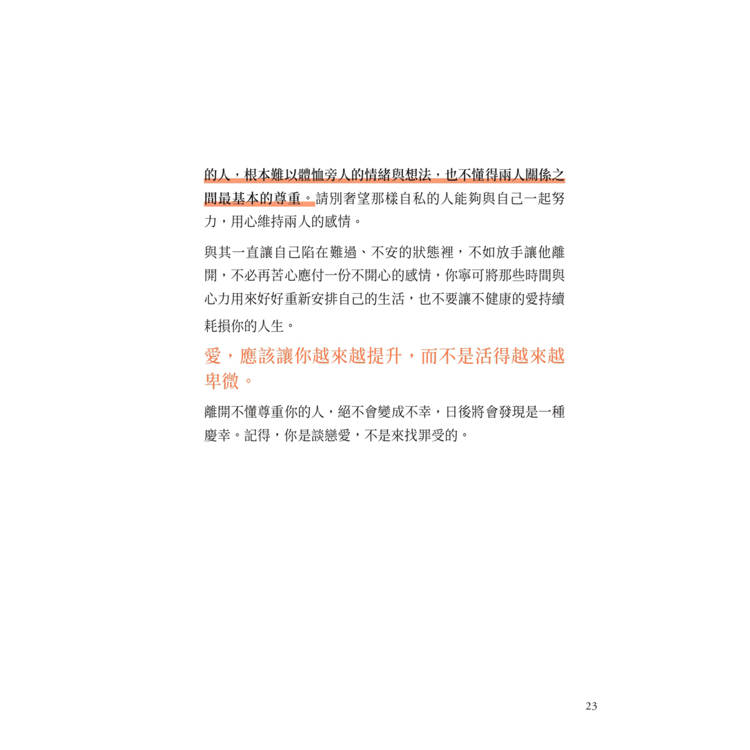 的人，根本難以體恤旁人的情緒與想法，也不懂得兩人關係之間最基本的尊重。請別奢望那樣自私的人能夠與自己一起努力，用心維持兩人的感情。

與其一直讓自己陷在難過、不安的狀態裡，不如放手讓他離開，不必再苦心應付一份不開心的感情，你寧可將那些時間與心力用來好好重新安排自己的生活，也不要讓不健康的愛持續耗損你的人生。

愛，應該讓你越來越提升，而不是活得越來越卑微。

離開不懂尊重你的人，絕不會變成不幸，日後將會發現是一種慶幸。記得，你是談戀愛，不是來找罪受的。

23